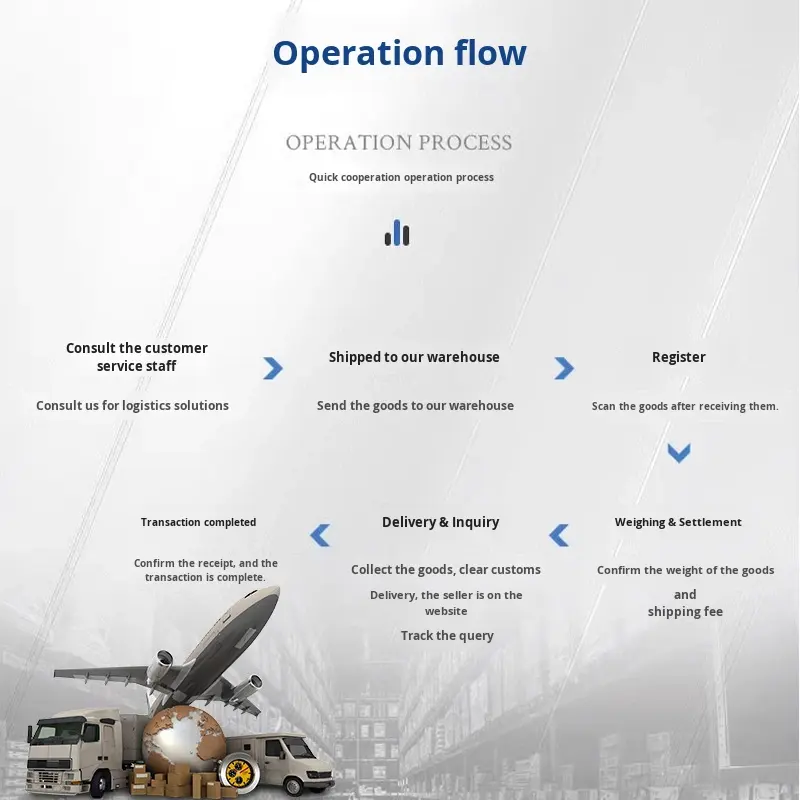 Operation flow

OPERATION PROCESS

Quick cooperation operation process

Consult the customer service staff

Consult us for logistics solutions

Shipped to our warehouse

Send the goods to our warehouse

Register

Scan the goods after receiving them.

Weighing & Settlement

Confirm the weight of the goods

and shipping fee

Delivery & Inquiry

Collect the goods, clear customs

Delivery, the seller is on the website

Track the query

Transaction completed

Confirm the receipt, and the transaction is complete.